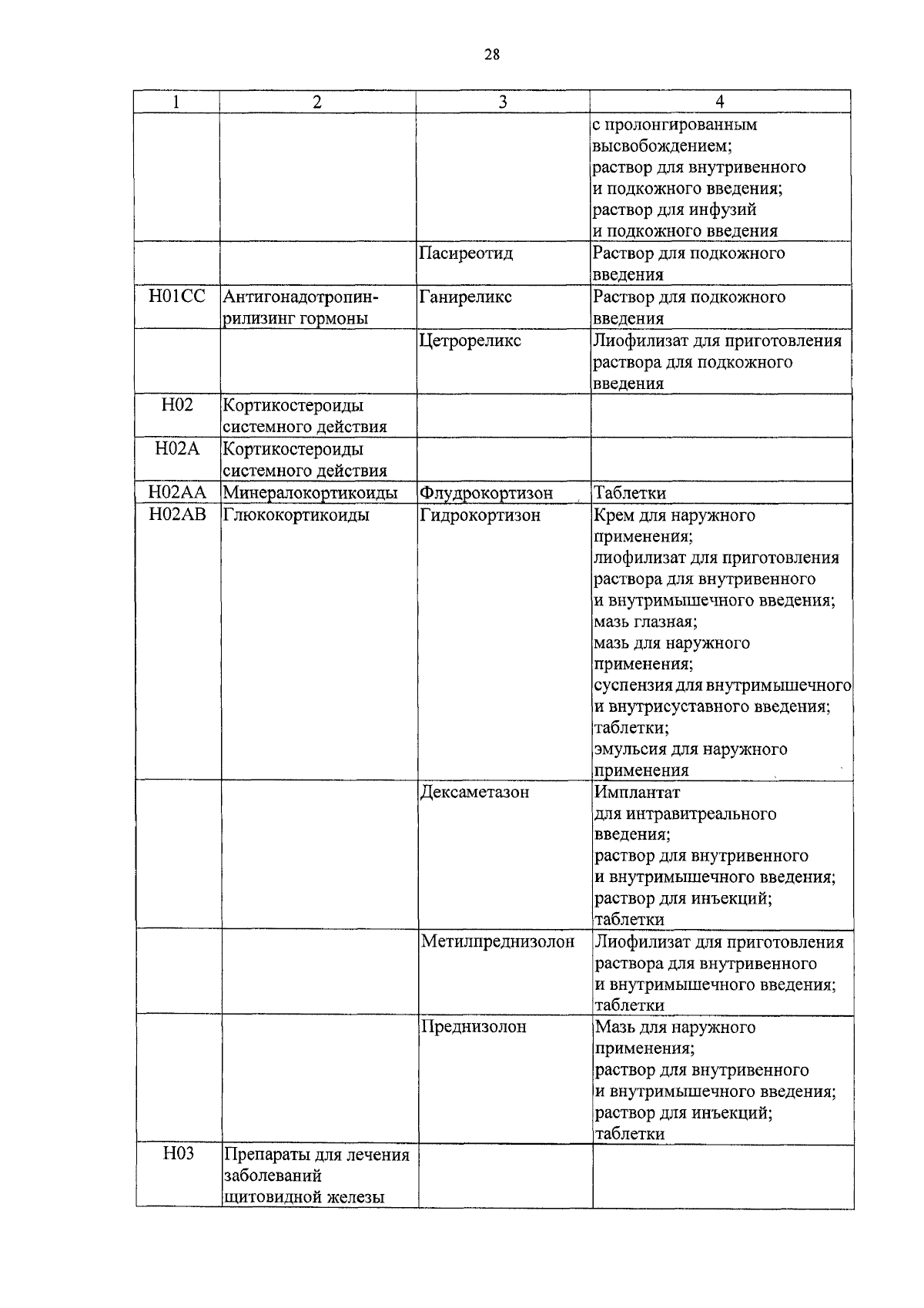 28

| 1 | 2 | 3 | 4 |
|---|---|---|---|
| | | | с пролонгированным высвобождением; раствор для внутривенного и подкожного введения; раствор для инфузий и подкожного введения |
| | | Пасиреотид | Раствор для подкожного введения |
| H01CC | Антигонадотропин-рилизинг гормоны | Ганиреликс | Раствор для подкожного введения |
| | | Цетрореликс | Лиофилизат для приготовления раствора для подкожного введения |
| H02 | Кортикостероиды системного действия | | |
| H02A | Кортикостероиды системного действия | | |
| H02AA | Минералокортикоиды | Флудрокортизон | Таблетки |
| H02AB | Глюкокортикоиды | Гидрокортизон | Крем для наружного применения; лиофилизат для приготовления раствора для внутривенного и внутримышечного введения; мазь глазная; мазь для наружного применения; суспензия для внутримышечного и внутрисуставного введения; таблетки; эмульсия для наружного применения |
| | | Дексаметазон | Имплантат для интравитреального введения; раствор для внутривенного и внутримышечного введения; раствор для инъекций; таблетки |
| | | Метилпреднизолон | Лиофилизат для приготовления раствора для внутривенного и внутримышечного введения; таблетки |
| | | Преднизолон | Мазь для наружного применения; раствор для внутривенного и внутримышечного введения; раствор для инъекций; таблетки |
| H03 | Препараты для лечения заболеваний щитовидной железы | | |